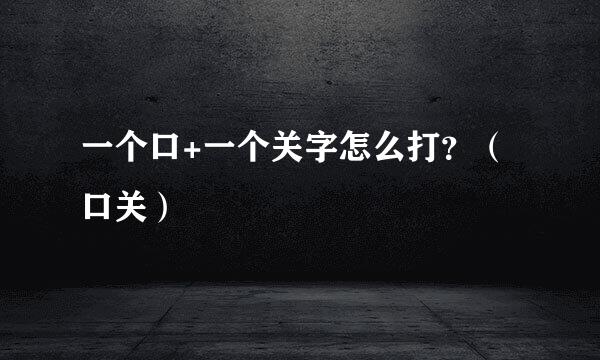 一个口+一个关字怎么打？（口关）